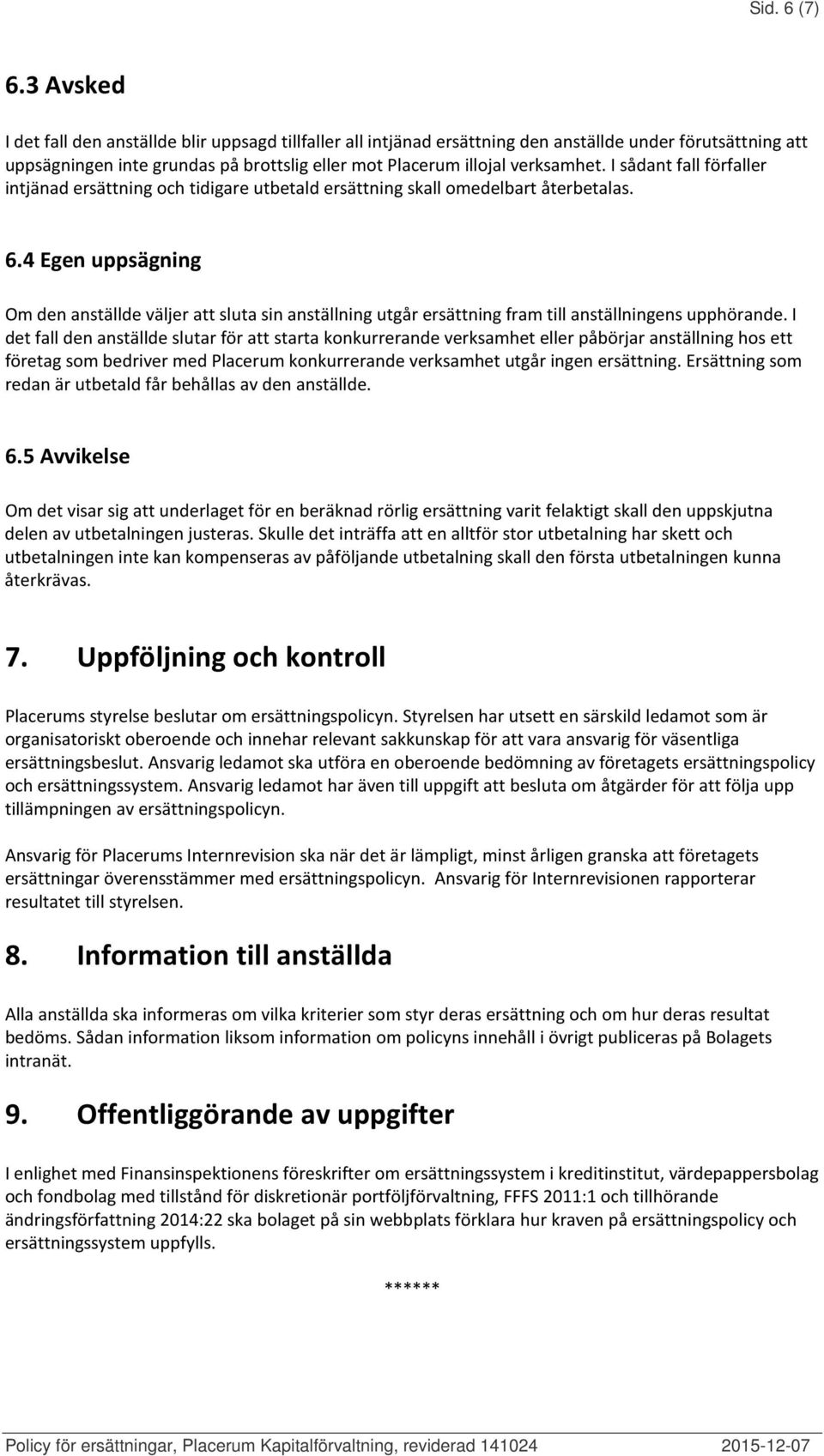 Sid. 6 (7)

6.3 Avsked

I det fall den anställde blir uppsagd tillfaller all intjänad ersättning den anställde under förutsättning att uppsägningen inte grundas på brottslig eller mot Placerum illojal verksamhet. I sådant fall förfaller intjänad ersättning och tidigare utbetald ersättning skall omedelbart återbetalas.

6.4 Egen uppsägning

Om den anställde väljer att sluta sin anställning utgår ersättning fram till anställningens upphörande. I det fall den anställde slutar för att starta konkurrerande verksamhet eller påbörjar anställning hos ett företag som bedriver med Placerum konkurrerande verksamhet utgår ingen ersättning. Ersättning som redan är utbetald får behållas av den anställde.

6.5 Avvikelse

Om det visar sig att underlaget för en beräknad rörlig ersättning varit felaktigt skall den uppskjutna delen av utbetalningen justeras. Skulle det inträffa att en alltför stor utbetalning har skett och utbetalningen inte kan kompenseras av påföljande utbetalning skall den första utbetalningen kunna återkrävas.

7. Uppföljning och kontroll

Placerums styrelse beslutar om ersättningspolicyn. Styrelsen har utsett en särskild ledamot som är organisatoriskt oberoende och innehar relevant sakkunskap för att vara ansvarig för väsentliga ersättningsbeslut. Ansvarig ledamot ska utföra en oberoende bedömning av företagets ersättningspolicy och ersättningssystem. Ansvarig ledamot har även till uppgift att besluta om åtgärder för att följa upp tillämpningen av ersättningspolicyn.

Ansvarig för Placerums Internrevision ska när det är lämpligt, minst årligen granska att företagets ersättningar överensstämmer med ersättningspolicyn. Ansvarig för Internrevisionen rapporterar resultatet till styrelsen.

8. Information till anställda

Alla anställda ska informeras om vilka kriterier som styr deras ersättning och om hur deras resultat bedöms. Sådan information liksom information om policyns innehåll i övrigt publiceras på Bolagets intranät.

9. Offentliggörande av uppgifter

I enlighet med Finansinspektionens föreskrifter om ersättningssystem i kreditinstitut, värdepappersbolag och fondbolag med tillstånd för diskretionär portföljförvaltning, FFFS 2011:1 och tillhörande ändringsförfattning 2014:22 ska bolaget på sin webbplats förklara hur kraven på ersättningspolicy och ersättningssystem uppfylls.

******

Policy för ersättningar, Placerum Kapitalförvaltning, reviderad 141024 2015-12-07